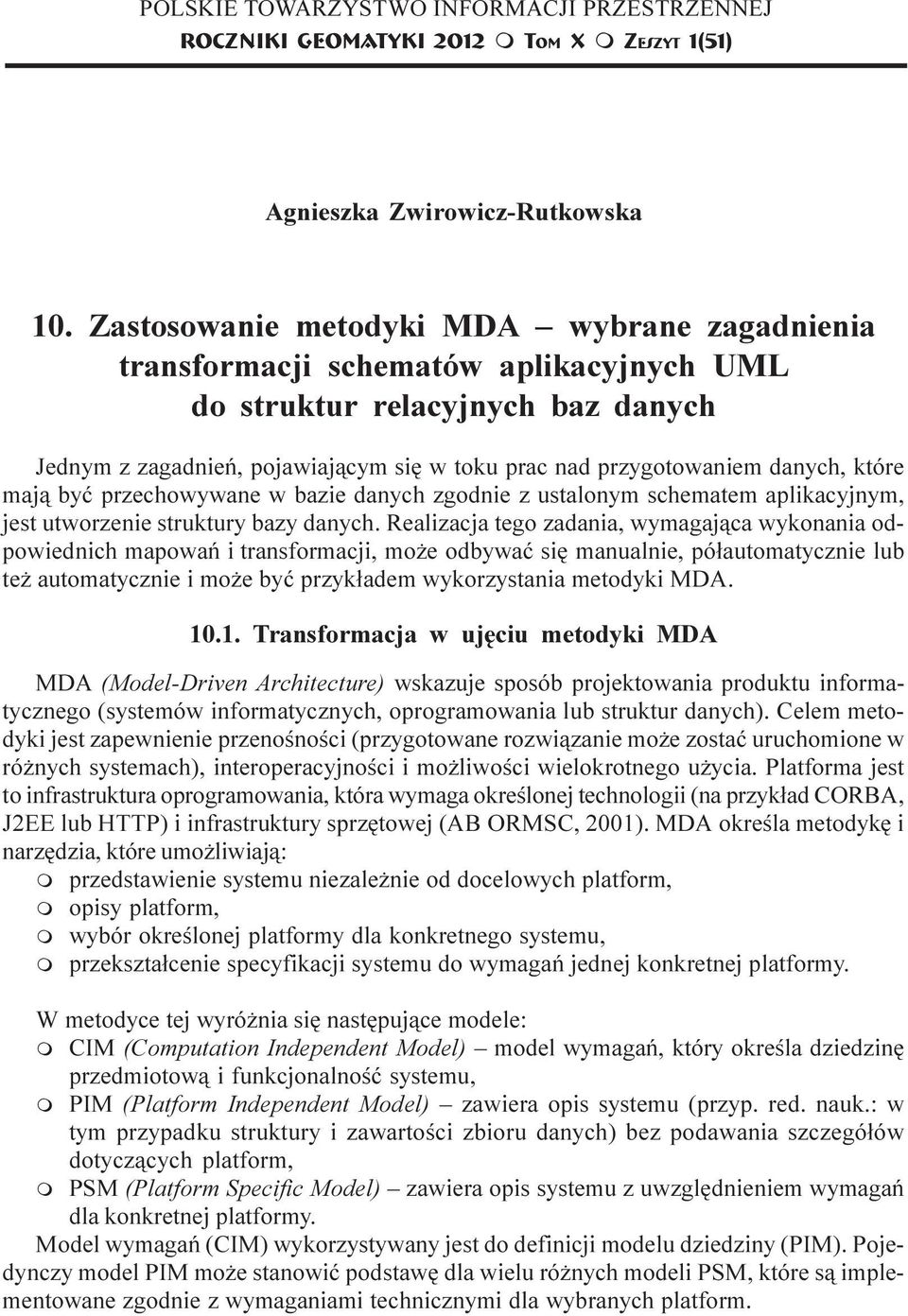 POLSKIE TOWARZYSTWO INFORMACJI PRZESTRZENNEJ
ROCZNIKI GEOMATYKI 2012 m TOM X m ZESZYT 1(51)

Agnieszka Zwirowicz-Rutkowska

10. Zastosowanie metodyki MDA – wybrane zagadnienia transformacji schematów aplikacyjnych UML do struktur relacyjnych baz danych

Jednym z zagadnień, pojawiającym się w toku prac nad przygotowaniem danych, które mają być przechowywane w bazie danych zgodnie z ustalonym schematem aplikacyjnym, jest utworzenie struktury bazy danych. Realizacja tego zadania, wymagająca wykonania odpowiednich mapowań i transformacji, może odbywać się manualnie, półautomatycznie lub też automatycznie i może być przykładem wykorzystania metodyki MDA.

10.1. Transformacja w ujęciu metodyki MDA

MDA (Model-Driven Architecture) wskazuje sposób projektowania produktu informatycznego (systemów informatycznych, oprogramowania lub struktur danych). Celem metodyki jest zapewnienie przenośności (przygotowane rozwiązanie może zostać uruchomione w różnych systemach), interoperacyjności i możliwości wielokrotnego użycia. Platforma jest to infrastruktura oprogramowania, która wymaga określonej technologii (na przykład CORBA, J2EE lub HTTP) i infrastruktury sprzętowej (AB ORMSC, 2001). MDA określa metodykę i narzędzia, które umożliwiają:
m przedstawienie systemu niezależnie od docelowych platform,
m opisy platform,
m wybór określonej platformy dla konkretnego systemu,
m przekształcenie specyfikacji systemu do wymagań jednej konkretnej platformy.

W metodyce tej wyróżnia się następujące modele:
m CIM (Computation Independent Model) – model wymagań, który określa dziedzinę przedmiotową i funkcjonalność systemu,
m PIM (Platform Independent Model) – zawiera opis systemu (przyp. red. nauk.: w tym przypadku struktury i zawartości zbioru danych) bez podawania szczegółów dotyczących platform,
m PSM (Platform Specific Model) – zawiera opis systemu z uwzględnieniem wymagań dla konkretnej platformy.
Model wymagań (CIM) wykorzystywany jest do definicji modelu dziedziny (PIM). Pojedynczy model PIM może stanowić podstawę dla wielu różnych modeli PSM, które są implementowane zgodnie z wymaganiami technicznymi dla wybranych platform.